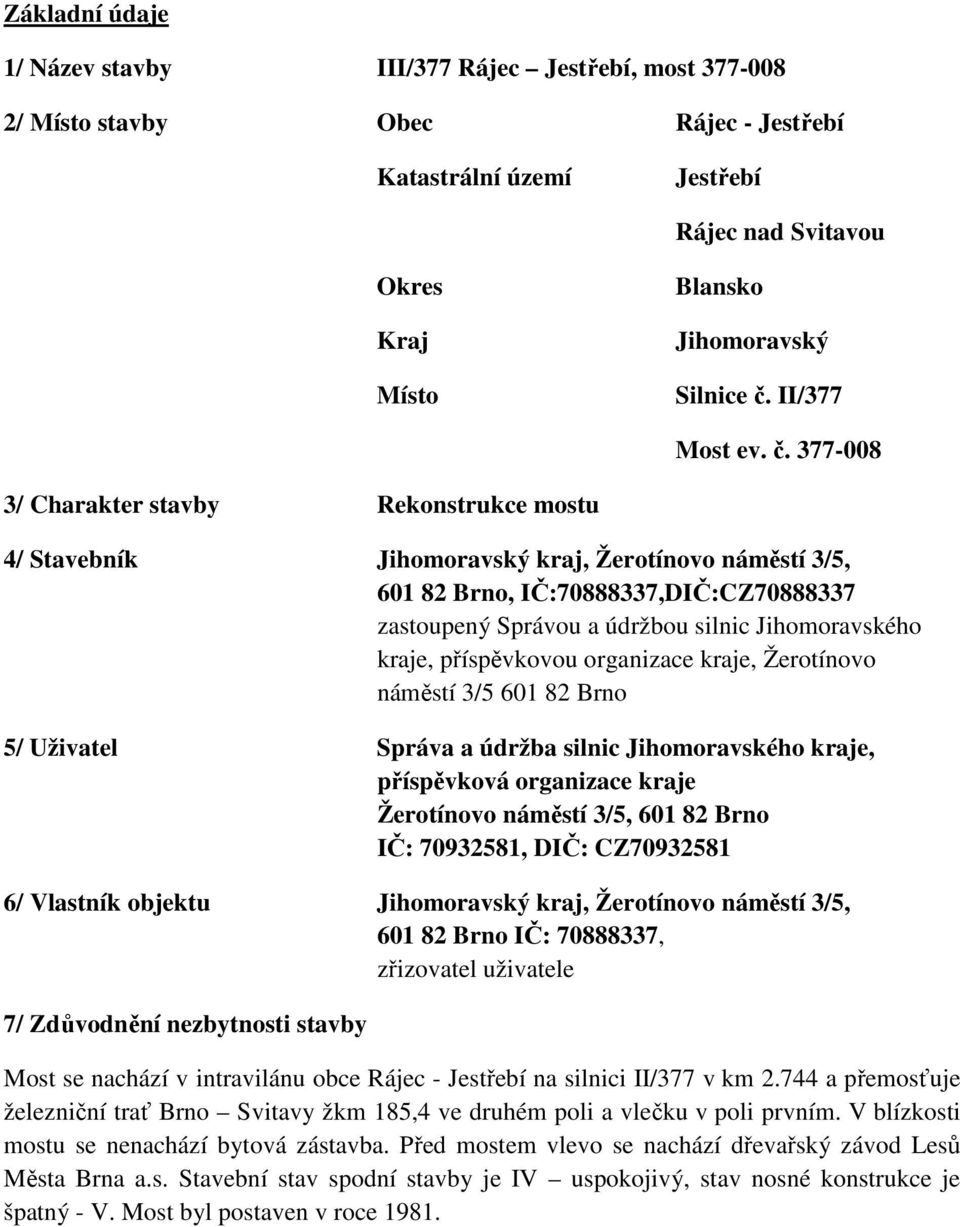 Základní údaje

1/ Název stavby III/377 Rájec – Jestřebí, most 377-008

2/ Místo stavby Obec Rájec - Jestřebí

Katastrální území Jestřebí

Rájec nad Svitavou

Okres Blansko

Kraj Jihomoravský

Místo Silnice č. II/377

Most ev. č. 377-008

3/ Charakter stavby Rekonstrukce mostu

4/ Stavebník Jihomoravský kraj, Žerotínovo náměstí 3/5, 601 82 Brno, IČ:70888337,DIČ:CZ70888337 zastoupený Správou a údržbou silnic Jihomoravského kraje, příspěvkovou organizace kraje, Žerotínovo náměstí 3/5 601 82 Brno

5/ Uživatel Správa a údržba silnic Jihomoravského kraje, příspěvková organizace kraje Žerotínovo náměstí 3/5, 601 82 Brno IČ: 70932581, DIČ: CZ70932581

6/ Vlastník objektu Jihomoravský kraj, Žerotínovo náměstí 3/5, 601 82 Brno IČ: 70888337, zřizovatel uživatele

7/ Zdůvodnění nezbytnosti stavby

Most se nachází v intravilánu obce Rájec - Jestřebí na silnici II/377 v km 2.744 a přemosťuje železniční trať Brno – Svitavy žkm 185,4 ve druhém poli a vlečku v poli prvním. V blízkosti mostu se nenachází bytová zástavba. Před mostem vlevo se nachází dřevařský závod Lesů Města Brna a.s. Stavební stav spodní stavby je IV – uspokojivý, stav nosné konstrukce je špatný - V. Most byl postaven v roce 1981.